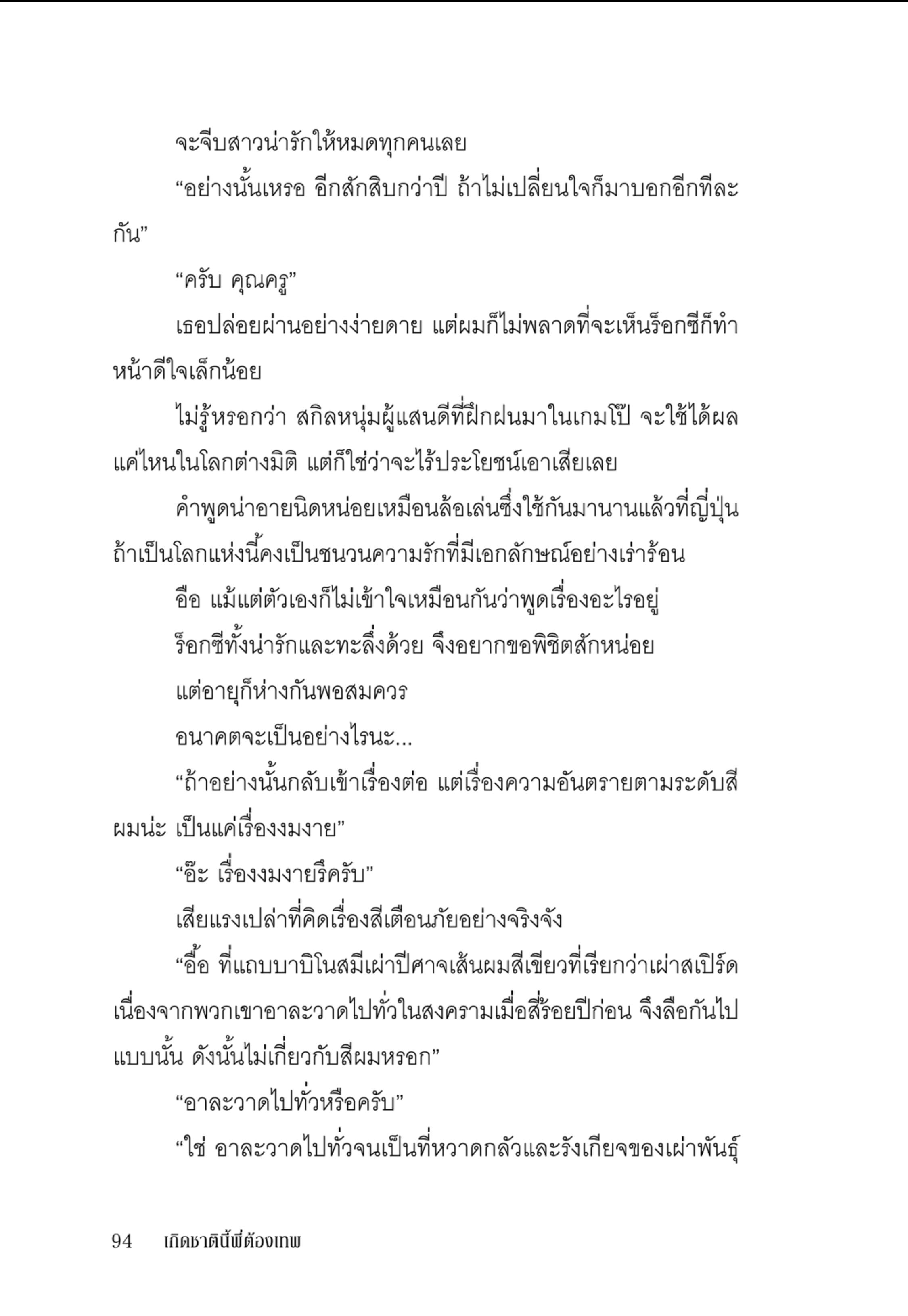 จะจีบสาวน่ารักให้หมดทุกคนเลย

“อย่างนั้นเหรอ อีกสักสิบกว่าปี ถ้าไม่เปลี่ยนใจก็มาบอกอีกทีละกัน”

“ครับ คุณครู”

เธอปล่อยผ่านอย่างง่ายดาย แต่ผมก็ไม่พลาดที่จะเห็นร็อกซีก็ทำหน้าดีใจเล็กน้อย

ไม่รู้หรอกว่า สกิลหนุ่มผู้แสนดีที่ฝึกฝนมาในเกมโป๊ จะใช้ได้ผลแค่ไหนในโลกต่างมิติ แต่ก็ใช่ว่าจะไร้ประโยชน์เอาเสียเลย

คำพูดน่าอายนิดหน่อยเหมือนล้อเล่นซึ่งใช้กันมานานแล้วที่ญี่ปุ่น ถ้าเป็นโลกแห่งนี้คงเป็นชนวนความรักที่มีเอกลักษณ์อย่างเร่าร้อน

อือ แม้แต่ตัวเองก็ไม่เข้าใจเหมือนกันว่าพูดเรื่องอะไรอยู่

ร็อกซีทั้งน่ารักและทะลึ่งด้วย จึงอยากขอพิชิตสักหน่อย

แต่อายุก็ห่างกันพอสมควร

อนาคตจะเป็นอย่างไรนะ...

“ถ้าอย่างนั้นกลับเข้าเรื่องต่อ แต่เรื่องความอันตรายตามระดับสีผมน่ะ เป็นแค่เรื่องงมงาย”

“อ๊ะ เรื่องงมงายรึครับ”

เสียแรงเปล่าที่คิดเรื่องสีเตือนภัยอย่างจริงจัง

“อื้อ ที่แถบบาบิโนสมีเผ่าปีศาจเส้นผมสีเขียวที่เรียกว่าเผ่าสเปิร์ด เนื่องจากพวกเขาอาละวาดไปทั่วในสงครามเมื่อสี่ร้อยปีก่อน จึงลือกันไปแบบนั้น ดังนั้นไม่เกี่ยวกับสีผมหรอก”

“อาละวาดไปทั่วหรือครับ”

“ใช่ อาละวาดไปทั่วจนเป็นที่หวาดกลัวและรังเกียจของเผ่าพันธุ์

94 เกิดชาตินี้พี่ต้องเทพ